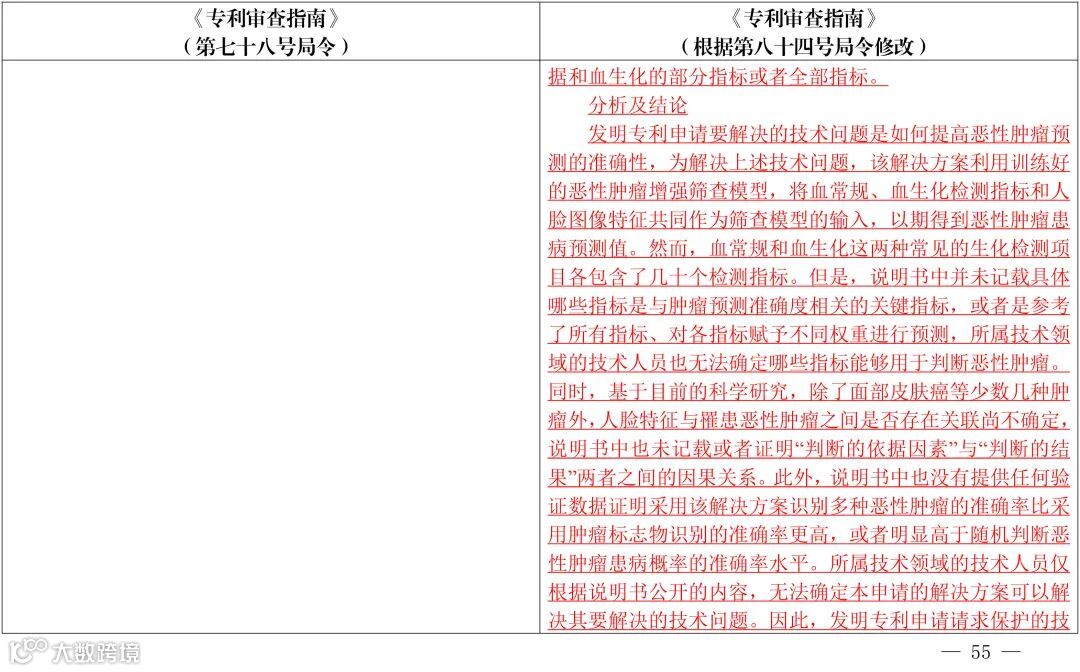 | 《专利审查指南》（第七十八号局令） | 《专利审查指南》（根据第八十四号局令修改） |
|---|---|
| | 据和血生化的部分指标或者全部指标。<br>分析及结论<br>发明专利申请要解决的技术问题是如何提高恶性肿瘤预测的准确性，为解决上述技术问题，该解决方案利用训练好的恶性肿瘤增强筛查模型，将血常规、血生化检测指标和人脸图像特征共同作为筛查模型的输入，以期得到恶性肿瘤患病预测值。然而，血常规和血生化这两种常见的生化检测项目各包含了几十个检测指标。但是，说明书中并未记载具体哪些指标是与肿瘤预测准确度相关的关键指标，或者是参考了所有指标、对各指标赋予不同权重进行预测，所属技术领域的技术人员也无法确定哪些指标能够用于判断恶性肿瘤。同时，基于目前的科学研究，除了面部皮肤癌等少数几种肿瘤外，人脸特征与罹患恶性肿瘤之间是否存在关联尚不确定，说明书中也未记载或者证明“判断的依据因素”与“判断的结果”两者之间的因果关系。此外，说明书中也没有提供任何验证数据证明采用该解决方案识别多种恶性肿瘤的准确率比采用肿瘤标志物识别的准确率更高，或者明显高于随机判断恶性肿瘤患病概率的准确率水平。所属技术领域的技术人员仅根据说明书公开的内容，无法确定本申请的解决方案可以解决其要解决的技术问题。因此，发明专利申请请求保护的技 |

大数跨境

— 55 —